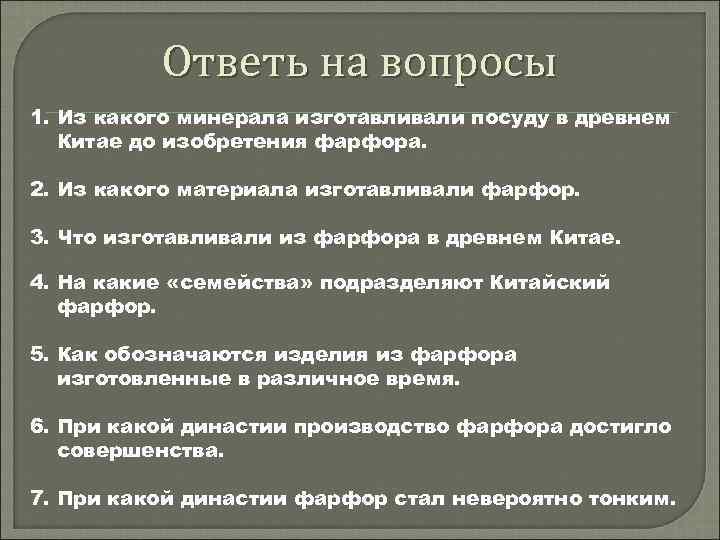 Ответь на вопросы

1. Из какого минерала изготавливали посуду в древнем Китае до изобретения фарфора.

2. Из какого материала изготавливали фарфор.

3. Что изготавливали из фарфора в древнем Китае.

4. На какие «семейства» подразделяют Китайский фарфор.

5. Как обозначаются изделия из фарфора изготовленные в различное время.

6. При какой династии производство фарфора достигло совершенства.

7. При какой династии фарфор стал невероятно тонким.